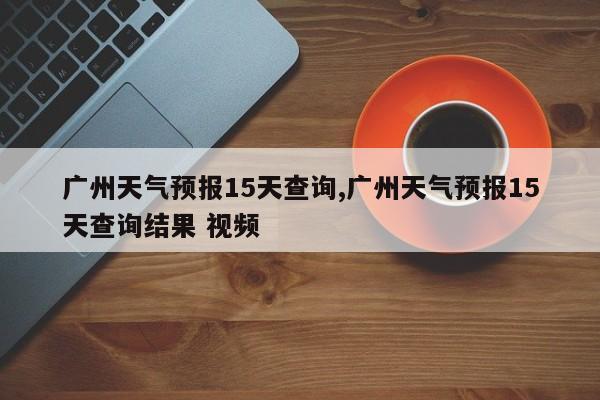 广州天气预报15天查询,广州天气预报15天查询结果 视频